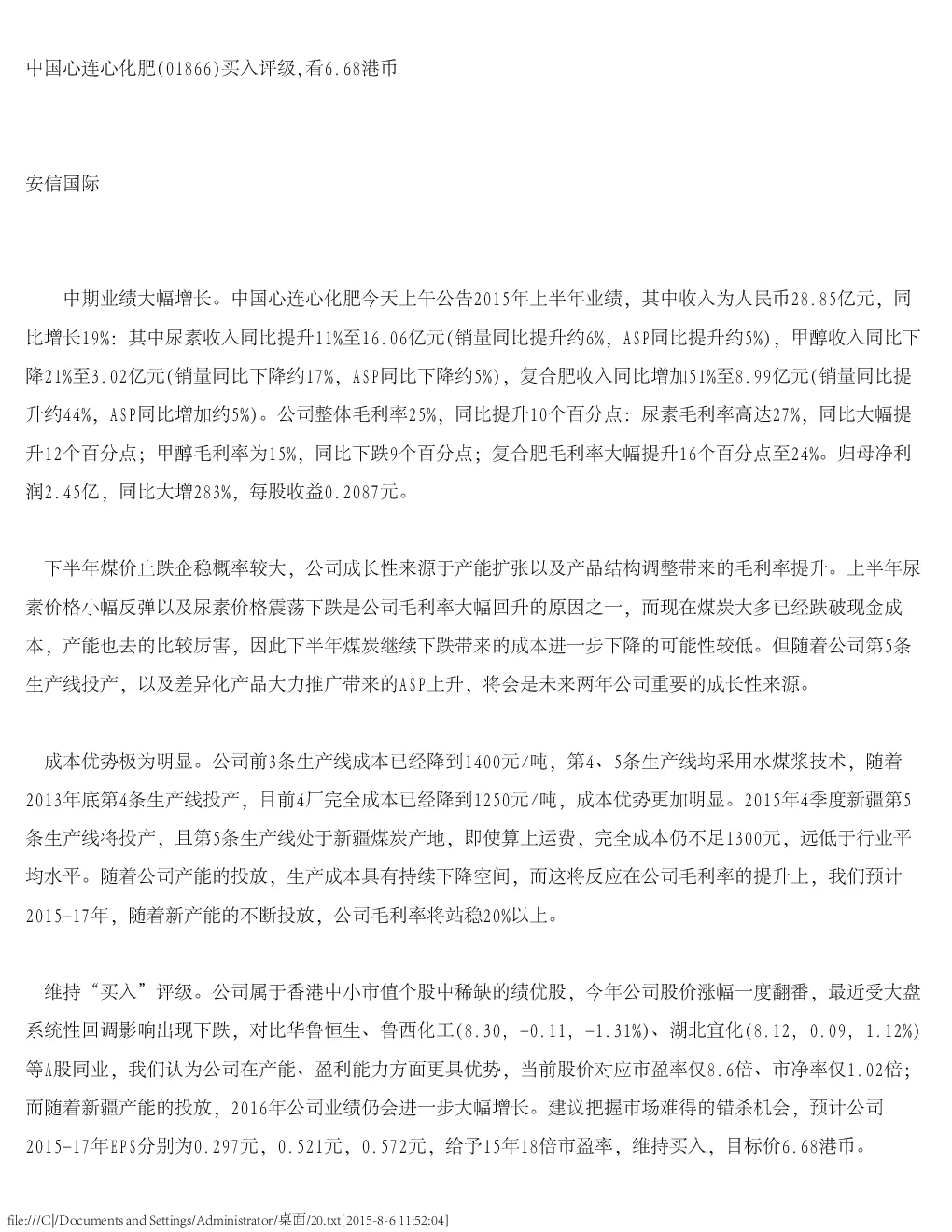 中国心连心化肥(01866)买入评级,看6.68港币

安信国际

中期业绩大幅增长。中国心连心化肥今天上午公告2015年上半年业绩，其中收入为人民币28.85亿元，同比增长19%：其中尿素收入同比提升11%至16.06亿元(销量同比提升约6%，ASP同比提升约5%)，甲醇收入同比下降21%至3.02亿元(销量同比下降约17%，ASP同比下降约5%)，复合肥收入同比增加51%至8.99亿元(销量同比提升约44%，ASP同比增加约5%)。公司整体毛利率25%，同比提升10个百分点：尿素毛利率高达27%，同比大幅提升12个百分点；甲醇毛利率为15%，同比下跌9个百分点；复合肥毛利率大幅提升16个百分点至24%。归母净利润2.45亿，同比大增283%，每股收益0.2087元。

下半年煤价止跌企稳概率较大，公司成长性来源于产能扩张以及产品结构调整带来的毛利率提升。上半年尿素价格小幅反弹以及尿素价格震荡下跌是公司毛利率大幅回升的原因之一，而现在煤炭大多已经跌破现金成本，产能也去的比较厉害，因此下半年煤炭继续下跌带来的成本进一步下降的可能性较低。但随着公司第5条生产线投产，以及差异化产品大力推广带来的ASP上升，将会是未来两年公司重要的成长性来源。

成本优势极为明显。公司前3条生产线成本已经降到1400元/吨，第4、5条生产线均采用水煤浆技术，随着2013年底第4条生产线投产，目前4厂完全成本已经降到1250元/吨，成本优势更加明显。2015年4季度新疆第5条生产线将投产，且第5条生产线处于新疆煤炭产地，即使算上运费，完全成本仍不足1300元，远低于行业平均水平。随着公司产能的投放，生产成本具有持续下降空间，而这将反应在公司毛利率的提升上，我们预计2015-17年，随着新产能的不断投放，公司毛利率将站稳20%以上。

维持“买入”评级。公司属于香港中小市值个股中稀缺的绩优股，今年公司股价涨幅一度翻番，最近受大盘系统性回调影响出现下跌，对比华鲁恒生、鲁西化工(8.30, -0.11, -1.31%)、湖北宜化(8.12, 0.09, 1.12%)等A股同业，我们认为公司在产能、盈利能力方面更具优势，当前股价对应市盈率仅8.6倍、市净率仅1.02倍；而随着新疆产能的投放，2016年公司业绩仍会进一步大幅增长。建议把握市场难得的错杀机会，预计公司2015-17年EPS分别为0.297元，0.521元，0.572元，给予15年18倍市盈率，维持买入，目标价6.68港币。

file:///C|/Documents and Settings/Administrator/桌面/20.txt[2015-8-6 11:52:04]